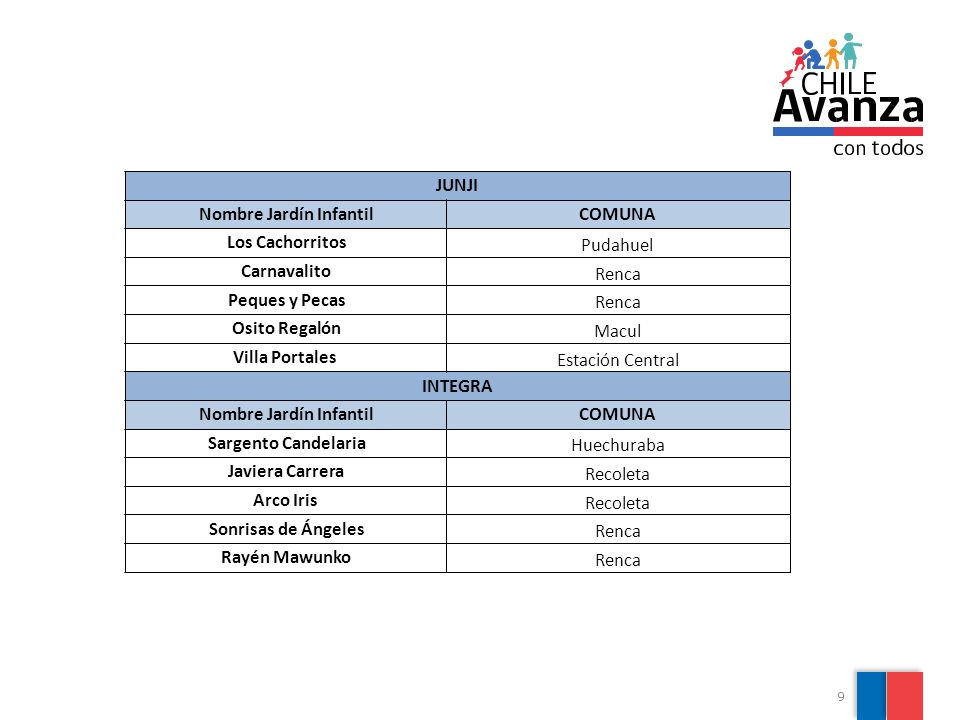 CHILE
Avanza
con todos

| JUNJI | |
|---|---|
| Nombre Jardín Infantil | COMUNA |
| Los Cachorritos | Pudahuel |
| Carnavalito | Renca |
| Peques y Pecas | Renca |
| Osito Regalón | Macul |
| Villa Portales | Estación Central |
| INTEGRA | |
| Nombre Jardín Infantil | COMUNA |
| Sargento Candelaria | Huechuraba |
| Javiera Carrera | Recoleta |
| Arco Iris | Recoleta |
| Sonrisas de Ángeles | Renca |
| Rayén Mawunko | Renca |

9